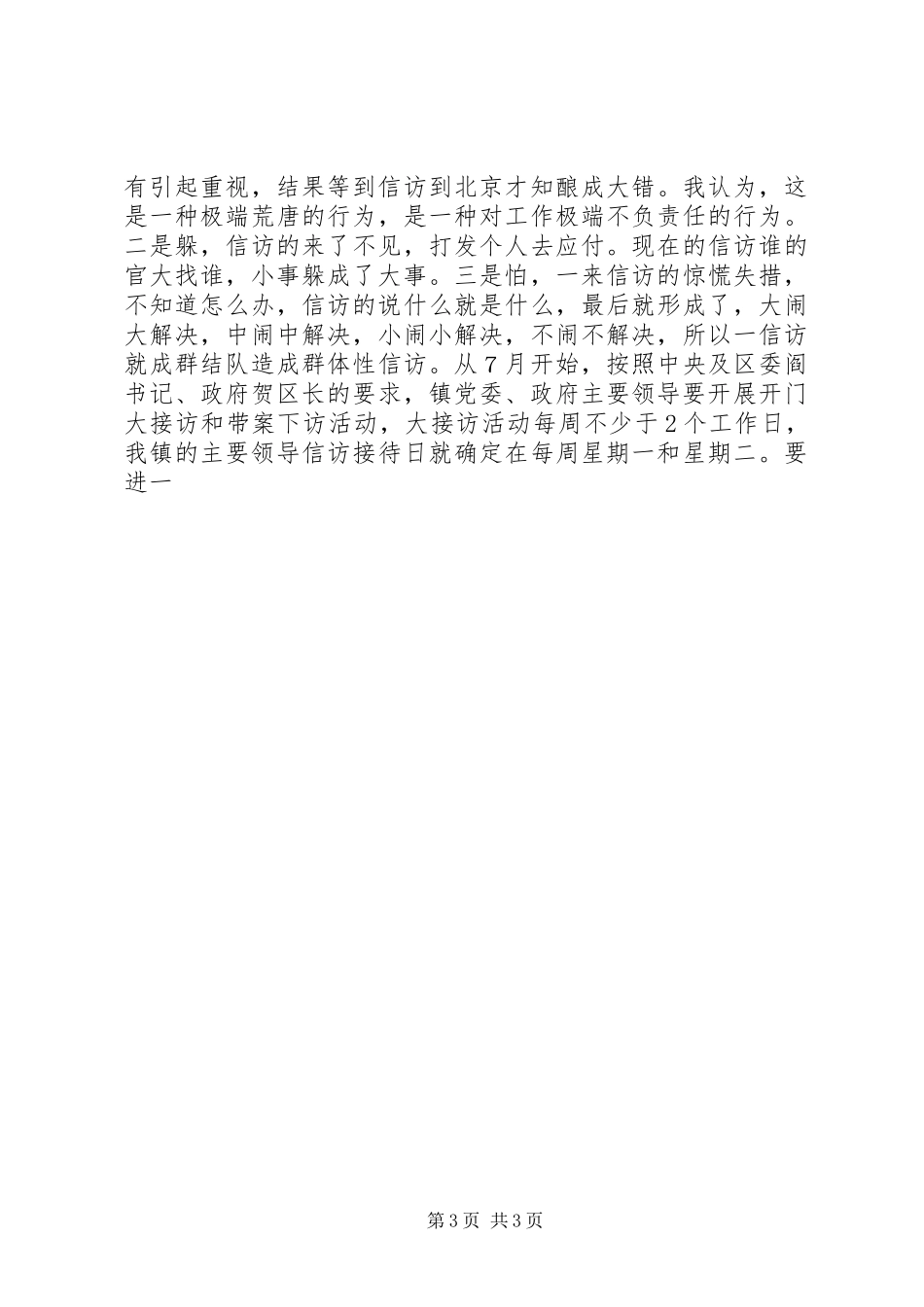 有引起重视，结果等到信访到北京才知酿成大错。我认为，这是一种极端荒唐的行为，是一种对工作极端不负责任的行为。二是躲，信访的来了不见，打发个人去应付。现在的信访谁的官大找谁，小事躲成了大事。三是怕，一来信访的惊慌失措，不知道怎么办，信访的说什么就是什么，最后就形成了，大闹大解决，中闹中解决，小闹小解决，不闹不解决，所以一信访就成群结队造成群体性信访。从7月开始，按照中央及区委阎书记、政府贺区长的要求，镇党委、政府主要领导要开展开门大接访和带案下访活动，大接访活动每周不少于2个工作日，我镇的主要领导信访接待日就确定在每周星期一和星期二。要进一

第3页 共3页